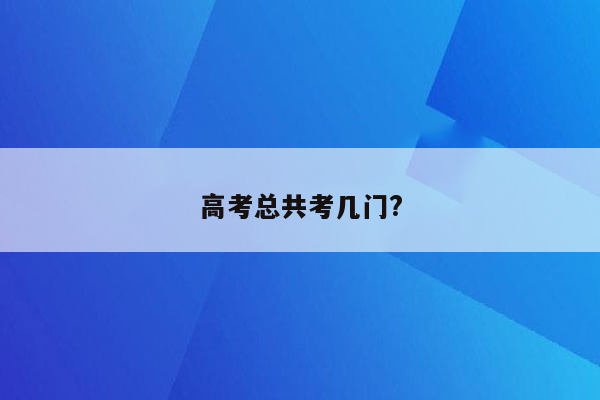 高考总共考几门?